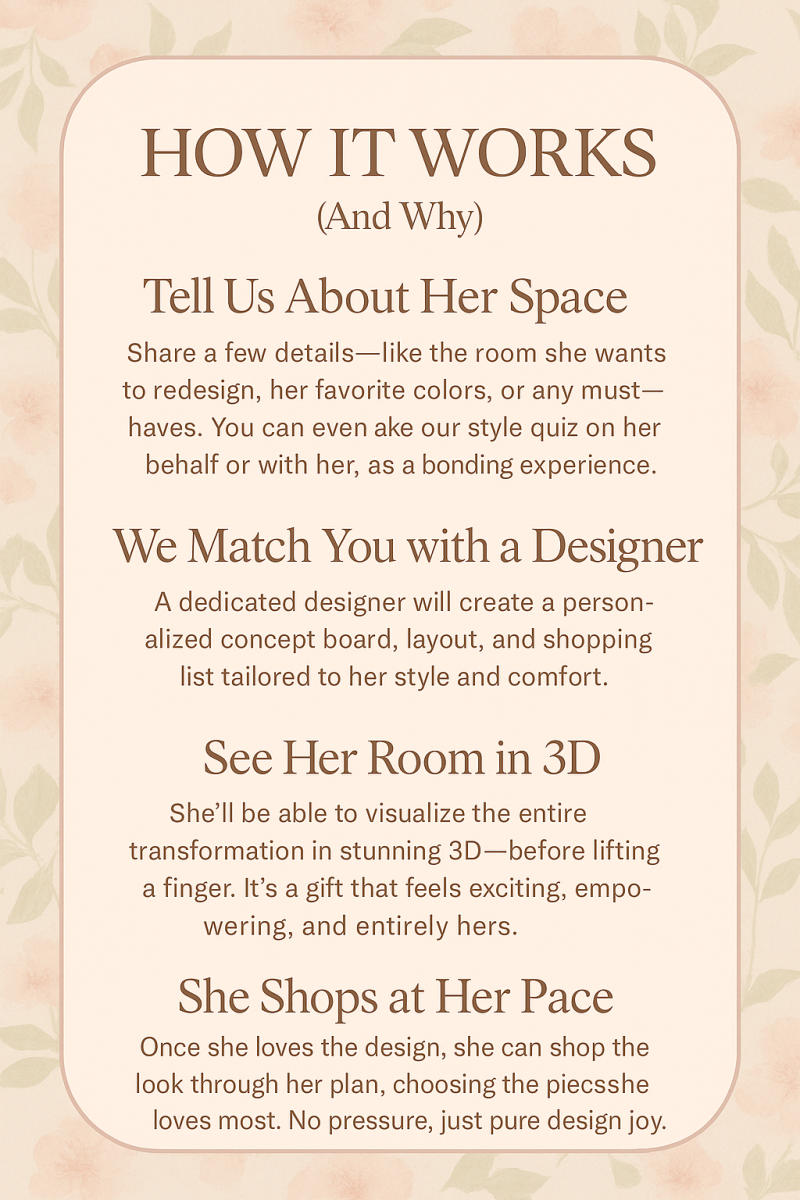 HOW IT WORKS
(And Why)

Tell Us About Her Space

Share a few details—like the room she wants to redesign, her favorite colors, or any must—haves. You can even ake our style quiz on her behalf or with her, as a bonding experience.

We Match You with a Designer

A dedicated designer will create a personalized concept board, layout, and shopping list tailored to her style and comfort.

See Her Room in 3D

She'll be able to visualize the entire transformation in stunning 3D—before lifting a finger. It's a gift that feels exciting, empowering, and entirely hers.

She Shops at Her Pace

Once she loves the design, she can shop the look through her plan, choosing the piecsshe loves most. No pressure, just pure design joy.